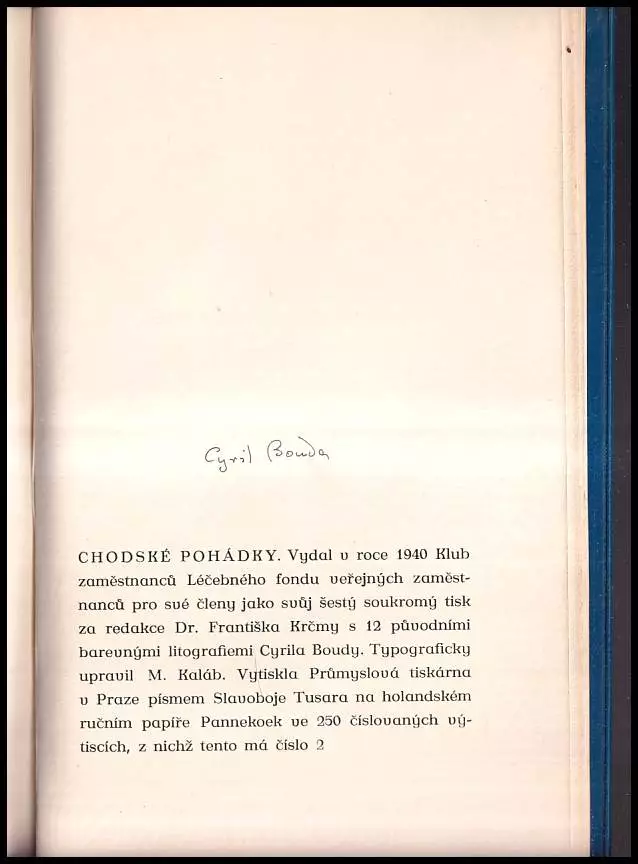 Cyril Bouda

CHODSKÉ POHÁDKY. Vydal v roce 1940 Klub zaměstnanců Léčebného fondu veřejných zaměstnanců pro své členy jako svůj šestý soukromý tisk za redakce Dr. Františka Krčmy s 12 původními barevnými litografiemi Cyrila Boudy. Typograficky upravil M. Kaláb. Vytiskla Průmyslová tiskárna v Praze písmem Slavoboje Tusara na holandském ručním papíře Pannekoek ve 250 číslovaných výtiscích, z nichž tento má číslo 2